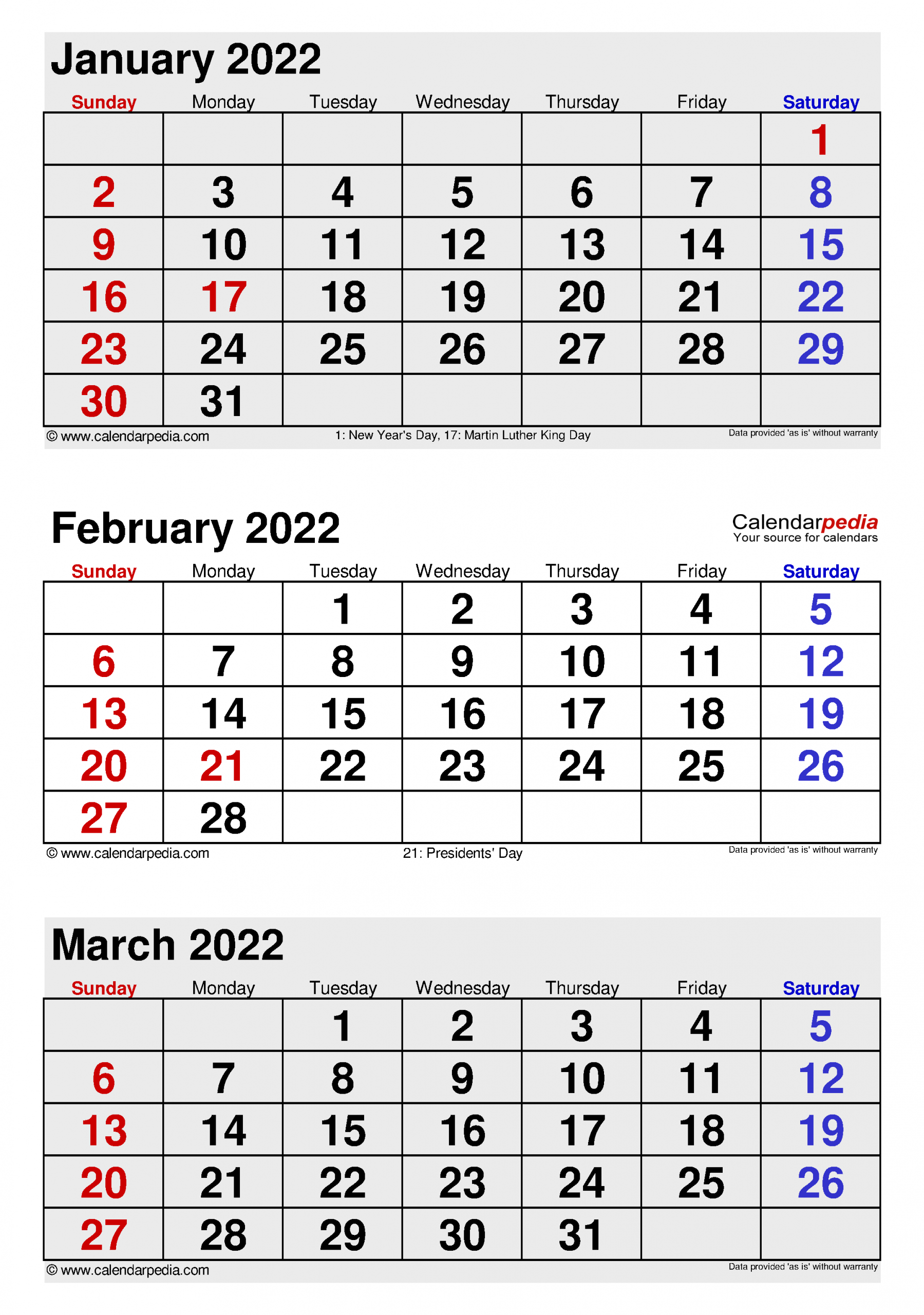 January 2022

| Sunday | Monday | Tuesday | Wednesday | Thursday | Friday | Saturday |
|---|---|---|---|---|---|---|
| | | | | | | 1 |
| 2 | 3 | 4 | 5 | 6 | 7 | 8 |
| 9 | 10 | 11 | 12 | 13 | 14 | 15 |
| 16 | 17 | 18 | 19 | 20 | 21 | 22 |
| 23 | 24 | 25 | 26 | 27 | 28 | 29 |
| 30 | 31 | | | | | |

© www.calendarpedia.com 1: New Year's Day, 17: Martin Luther King Day Data provided 'as is' without warranty

February 2022

Calendarpedia
Your source for calendars

| Sunday | Monday | Tuesday | Wednesday | Thursday | Friday | Saturday |
|---|---|---|---|---|---|---|
| | | 1 | 2 | 3 | 4 | 5 |
| 6 | 7 | 8 | 9 | 10 | 11 | 12 |
| 13 | 14 | 15 | 16 | 17 | 18 | 19 |
| 20 | 21 | 22 | 23 | 24 | 25 | 26 |
| 27 | 28 | | | | | |

© www.calendarpedia.com 21: Presidents' Day Data provided 'as is' without warranty

March 2022

| Sunday | Monday | Tuesday | Wednesday | Thursday | Friday | Saturday |
|---|---|---|---|---|---|---|
| | | 1 | 2 | 3 | 4 | 5 |
| 6 | 7 | 8 | 9 | 10 | 11 | 12 |
| 13 | 14 | 15 | 16 | 17 | 18 | 19 |
| 20 | 21 | 22 | 23 | 24 | 25 | 26 |
| 27 | 28 | 29 | 30 | 31 | | |

© www.calendarpedia.com Data provided 'as is' without warranty